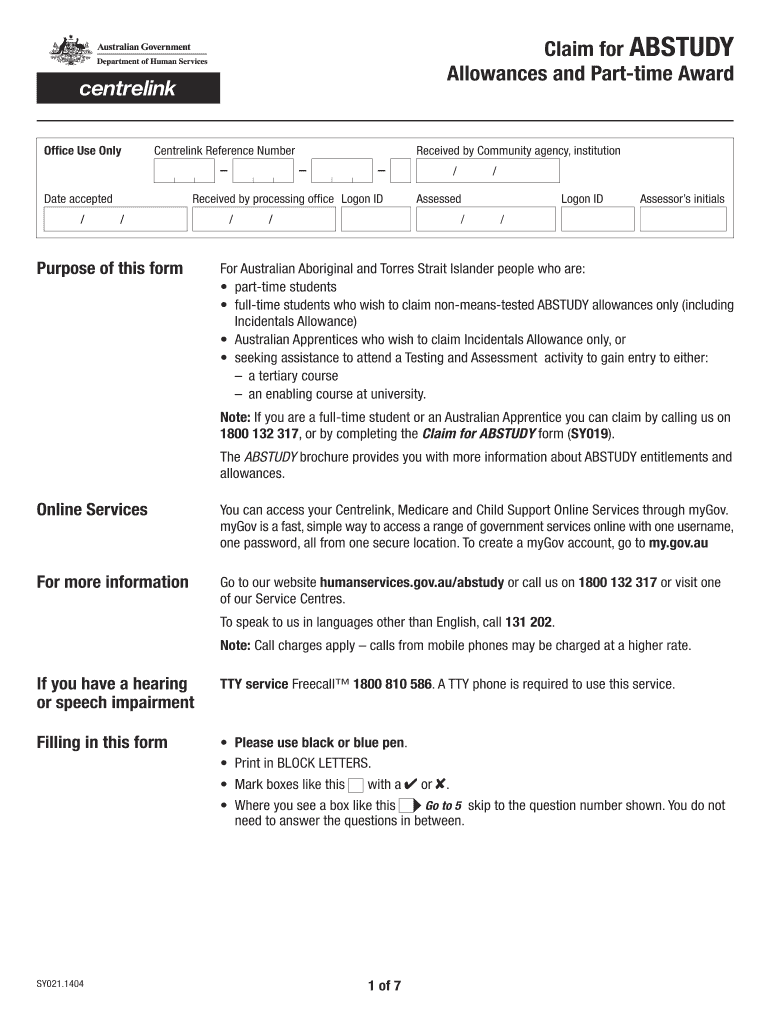 Australian Government
Department of Human Services

centrelink

Claim for ABSTUDY
Allowances and Part-time Award

Office Use Only

Centrelink Reference Number

– – –

Received by Community agency, institution

/ /

Date accepted

/ /

Received by processing office

/ /

Logon ID

Assessed

/ /

Logon ID

Assessor's initials

Purpose of this form

For Australian Aboriginal and Torres Strait Islander people who are:
• part-time students
• full-time students who wish to claim non-means-tested ABSTUDY allowances only (including Incidentals Allowance)
• Australian Apprentices who wish to claim Incidentals Allowance only, or
• seeking assistance to attend a Testing and Assessment activity to gain entry to either:
– a tertiary course
– an enabling course at university.

Note: If you are a full-time student or an Australian Apprentice you can claim by calling us on 1800 132 317, or by completing the Claim for ABSTUDY form (SY019).

The ABSTUDY brochure provides you with more information about ABSTUDY entitlements and allowances.

Online Services

You can access your Centrelink, Medicare and Child Support Online Services through myGov. myGov is a fast, simple way to access a range of government services online with one username, one password, all from one secure location. To create a myGov account, go to my.gov.au

For more information

Go to our website humanservices.gov.au/abstudy or call us on 1800 132 317 or visit one of our Service Centres.

To speak to us in languages other than English, call 131 202.

Note: Call charges apply – calls from mobile phones may be charged at a higher rate.

If you have a hearing or speech impairment

TTY service Freecall™ 1800 810 586. A TTY phone is required to use this service.

Filling in this form

• Please use black or blue pen.
• Print in BLOCK LETTERS.
• Mark boxes like this with a ✔ or ✘.
• Where you see a box like this Go to 5 skip to the question number shown. You do not need to answer the questions in between.

SY021.1404

1 of 7